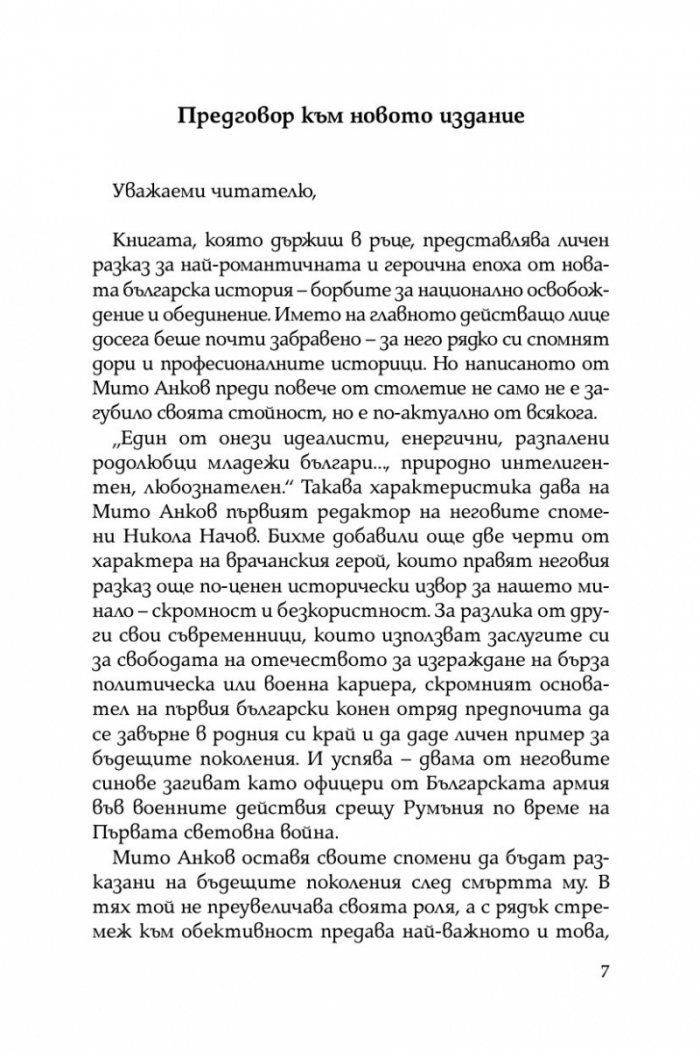 Предговор към новото издание

Уважаеми читателю,

Книгата, която държиш в ръце, представлява личен разказ за най-романтичната и героична епоха от новата българска история – борбите за национално освобождение и обединение. Името на главното действащо лице досега беше почти забравено – за него рядко си спомнят дори и професионалните историци. Но написаното от Мито Анков преди повече от столетие не само не е загубило своята стойност, но е по-актуално от всякога.

„Един от онези идеалисти, енергични, разпалени родолюбци младежи българи..., природно интелигентен, любознателен." Такава характеристика дава на Мито Анков първият редактор на неговите спомени Никола Начов. Бихме добавили още две черти от характера на врачанския герой, които правят неговия разказ още по-ценен исторически извор за нашето минало – скромност и безкористност. За разлика от други свои съвременници, които използват заслугите си за свободата на отечеството за изграждане на бърза политическа или военна кариера, скромният основател на първия български конен отряд предпочита да се завърне в родния си край и да даде личен пример за бъдещите поколения. И успява – двама от неговите синове загиват като офицери от Българската армия във военните действия срещу Румъния по време на Първата световна война.

Мито Анков оставя своите спомени да бъдат разказани на бъдещите поколения след смъртта му. В тях той не преувеличава своята роля, а с рядък стремеж към обективност предава най-важното и това,

7